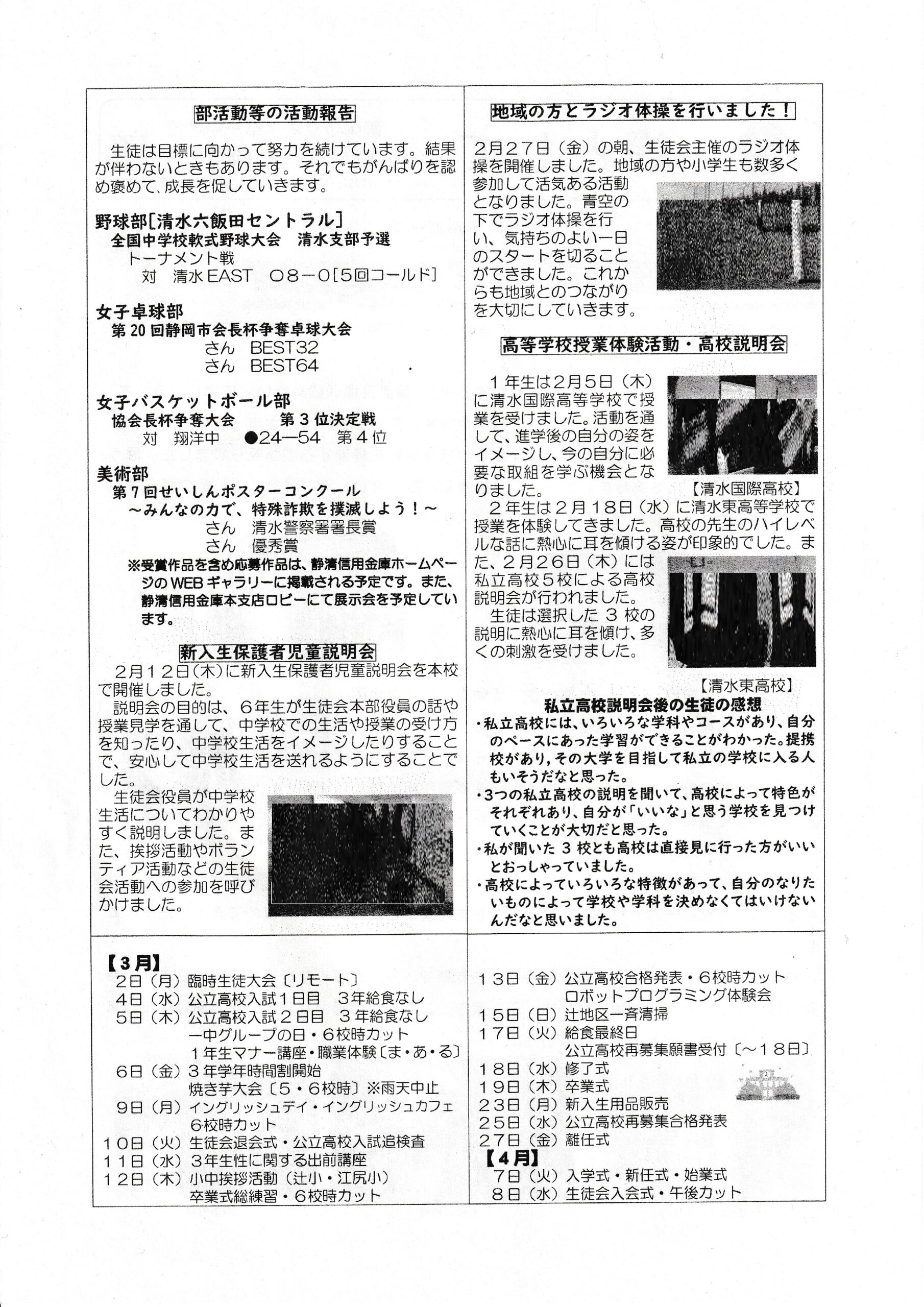 部活動等の活動報告

生徒は目標に向かって努力を続けています。結果が伴わないときもあります。それでもがんばりを認め褒めて、成長を促していきます。

野球部[清水六飯田セントラル]
全国中学校軟式野球大会　清水支部予選
トーナメント戦
対　清水EAST　○8－0[5回コールド]

女子卓球部
第20回静岡市会長杯争奪卓球大会
さん　BEST32
さん　BEST64

女子バスケットボール部
協会長杯争奪大会　　第3位決定戦
対　翔洋中　●24―54　第4位

美術部
第7回せいしんポスターコンクール
～みんなの力で、特殊詐欺を撲滅しよう！～
さん　清水警察署署長賞
さん　優秀賞
※受賞作品を含め応募作品は、静清信用金庫ホームページのWEBギャラリーに掲載される予定です。また、静清信用金庫本支店ロビーにて展示会を予定しています。

新入生保護者児童説明会

2月12日(木)に新入生保護者児童説明会を本校で開催しました。
説明会の目的は、6年生が生徒会本部役員の話や授業見学を通して、中学校での生活や授業の受け方を知ったり、中学校生活をイメージしたりすることで、安心して中学校生活を送れるようにすることでした。
生徒会役員が中学校生活についてわかりやすく説明しました。また、挨拶活動やボランティア活動などの生徒会活動への参加を呼びかけました。

地域の方とラジオ体操を行いました！

2月27日（金）の朝、生徒会主催のラジオ体操を開催しました。地域の方や小学生も数多く参加して活気ある活動となりました。青空の下でラジオ体操を行い、気持ちのよい一日のスタートを切ることができました。これからも地域とのつながりを大切にしていきます。

高等学校授業体験活動・高校説明会

1年生は2月5日（木）に清水国際高等学校で授業を受けました。活動を通して、進学後の自分の姿をイメージし、今の自分に必要な取組を学ぶ機会となりました。
【清水国際高校】
2年生は2月18日（水）に清水東高等学校で授業を体験してきました。高校の先生のハイレベルな話に熱心に耳を傾ける姿が印象的でした。また、2月26日（木）には私立高校5校による高校説明会が行われました。
生徒は選択した3校の説明に熱心に耳を傾け、多くの刺激を受けました。
【清水東高校】

私立高校説明会後の生徒の感想
・私立高校には、いろいろな学科やコースがあり、自分のペースにあった学習ができることがわかった。提携校があり，その大学を目指して私立の学校に入る人もいそうだなと思った。
・3つの私立高校の説明を聞いて、高校によって特色がそれぞれあり、自分が「いいな」と思う学校を見つけていくことが大切だと思った。
・私が聞いた3校とも高校は直接見に行った方がいいとおっしゃっていました。
・高校によっていろいろな特徴があって、自分のなりたいものによって学校や学科を決めなくてはいけないんだなと思いました。

【3月】
2日（月）臨時生徒大会〔リモート〕
4日（水）公立高校入試1日目　3年給食なし
5日（木）公立高校入試2日目　3年給食なし
一中グループの日・6校時カット
1年生マナー講座・職業体験〔ま・あ・る〕
6日（金）3年学年時間割開始
焼き芋大会〔5・6校時〕※雨天中止
9日（月）イングリッシュデイ・イングリッシュカフェ
6校時カット
10日（火）生徒会退会式・公立高校入試追検査
11日（水）3年生性に関する出前講座
12日（木）小中挨拶活動（辻小・江尻小）
卒業式総練習・6校時カット
13日（金）公立高校合格発表・6校時カット
ロボットプログラミング体験会
15日（日）辻地区一斉清掃
17日（火）給食最終日
公立高校再募集願書受付〔～18日〕
18日（水）修了式
19日（木）卒業式
23日（月）新入生用品販売
25日（水）公立高校再募集合格発表
27日（金）離任式
【4月】
7日（火）入学式・新任式・始業式
8日（水）生徒会入会式・午後カット